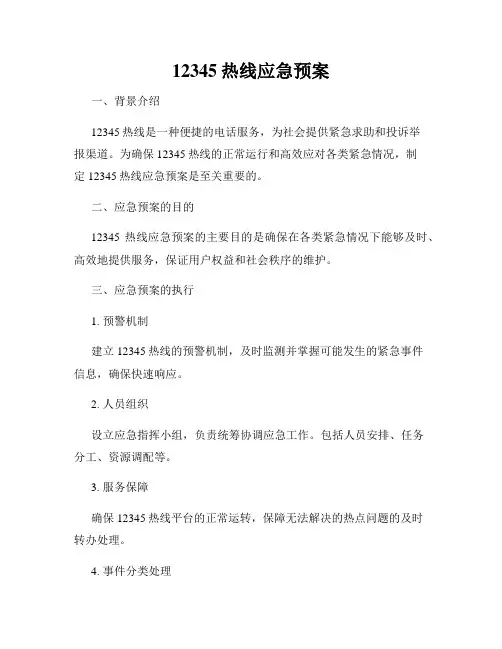 12345 热线应急预案

一、背景介绍

12345 热线是一种便捷的电话服务，为社会提供紧急求助和投诉举报渠道。为确保 12345 热线的正常运行和高效应对各类紧急情况，制定 12345 热线应急预案是至关重要的。

二、应急预案的目的

12345 热线应急预案的主要目的是确保在各类紧急情况下能够及时、高效地提供服务，保证用户权益和社会秩序的维护。

三、应急预案的执行

1. 预警机制

建立 12345 热线的预警机制，及时监测并掌握可能发生的紧急事件信息，确保快速响应。

2. 人员组织

设立应急指挥小组，负责统筹协调应急工作。包括人员安排、任务分工、资源调配等。

3. 服务保障

确保 12345 热线平台的正常运转，保障无法解决的热点问题的及时转办处理。

4. 事件分类处理